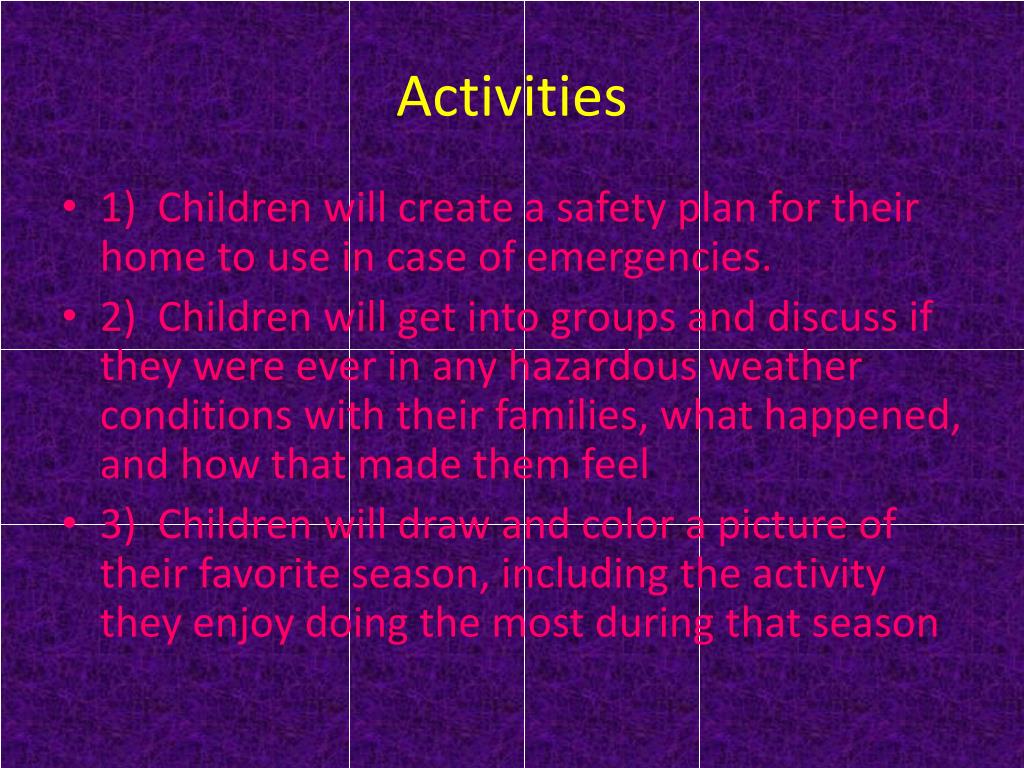 Activities

• 1) Children will create a safety plan for their home to use in case of emergencies.
• 2) Children will get into groups and discuss if they were ever in any hazardous weather conditions with their families, what happened, and how that made them feel
• 3) Children will draw and color a picture of their favorite season, including the activity they enjoy doing the most during that season